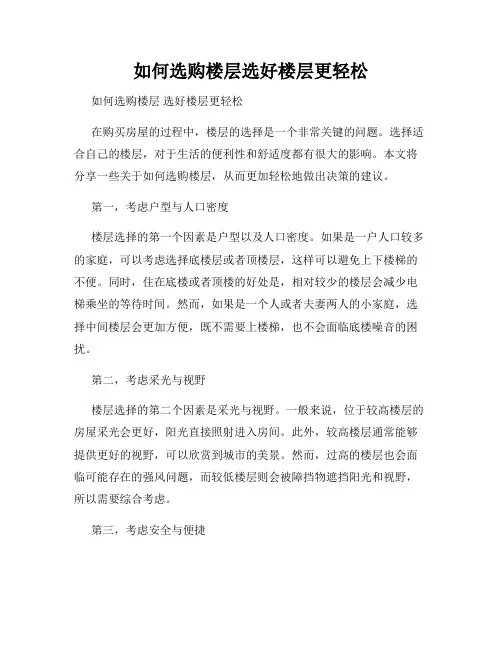 如何选购楼层选好楼层更轻松

如何选购楼层 选好楼层更轻松

在购买房屋的过程中，楼层的选择是一个非常关键的问题。选择适合自己的楼层，对于生活的便利性和舒适度都有很大的影响。本文将分享一些关于如何选购楼层，从而更加轻松地做出决策的建议。

第一，考虑户型与人口密度

楼层选择的第一个因素是户型以及人口密度。如果是一户人口较多的家庭，可以考虑选择底楼层或者顶楼层，这样可以避免上下楼梯的不便。同时，住在底楼或者顶楼的好处是，相对较少的楼层会减少电梯乘坐的等待时间。然而，如果是一个人或者夫妻两人的小家庭，选择中间楼层会更加方便，既不需要上楼梯，也不会面临底楼噪音的困扰。

第二，考虑采光与视野

楼层选择的第二个因素是采光与视野。一般来说，位于较高楼层的房屋采光会更好，阳光直接照射进入房间。此外，较高楼层通常能够提供更好的视野，可以欣赏到城市的美景。然而，过高的楼层也会面临可能存在的强风问题，而较低楼层则会被障挡物遮挡阳光和视野，所以需要综合考虑。

第三，考虑安全与便捷